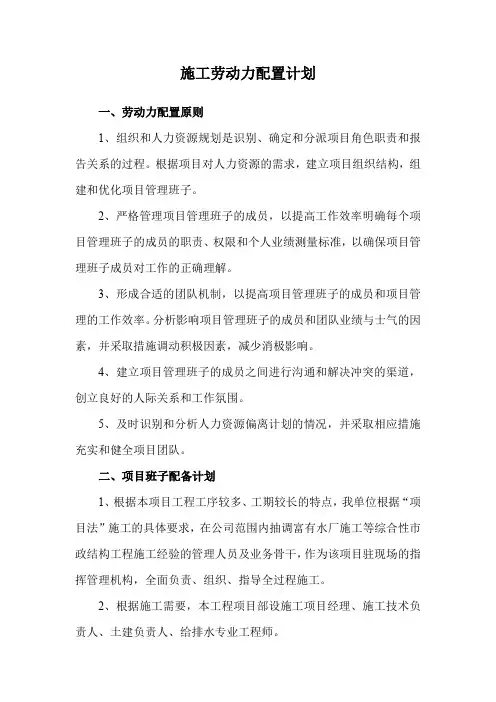 施工劳动力配置计划

一、劳动力配置原则

1、组织和人力资源规划是识别、确定和分派项目角色职责和报告关系的过程。根据项目对人力资源的需求，建立项目组织结构，组建和优化项目管理班子。

2、严格管理项目管理班子的成员，以提高工作效率明确每个项目管理班子的成员的职责、权限和个人业绩测量标准，以确保项目管理班子成员对工作的正确理解。

3、形成合适的团队机制，以提高项目管理班子的成员和项目管理的工作效率。分析影响项目管理班子的成员和团队业绩与士气的因素，并采取措施调动积极因素，减少消极影响。

4、建立项目管理班子的成员之间进行沟通和解决冲突的渠道，创立良好的人际关系和工作氛围。

5、及时识别和分析人力资源偏离计划的情况，并采取相应措施充实和健全项目团队。

二、项目班子配备计划

1、根据本项目工程工序较多、工期较长的特点，我单位根据“项目法”施工的具体要求，在公司范围内抽调富有水厂施工等综合性市政结构工程施工经验的管理人员及业务骨干，作为该项目驻现场的指挥管理机构，全面负责、组织、指导全过程施工。

2、根据施工需要，本工程项目部设施工项目经理、施工技术负责人、土建负责人、给排水专业工程师。